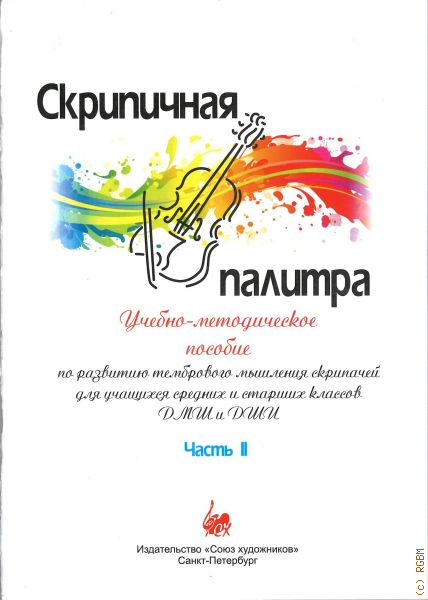 Скрипичная

палитра

Учебно-методическое пособие

по развитию тембрового мышления скрипачей для учащихся средних и старших классов ДМШ и ДШИ

Часть II

Издательство «Союз художников»
Санкт-Петербург

(c) RGBM